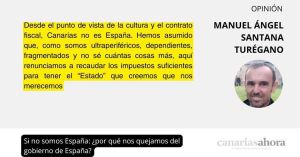 OPINIÓN

MANUEL ÁNGEL SANTANA TURÉGANO

Desde el punto de vista de la cultura y el contrato fiscal, Canarias no es España. Hemos asumido que, como somos ultraperiféricos, dependientes, fragmentados y no sé cuántas cosas más, aquí renunciamos a recaudar los impuestos suficientes para tener el "Estado" que creemos que nos merecemos

Si no somos España: ¿por qué nos quejamos del gobierno de España?

canariasahora